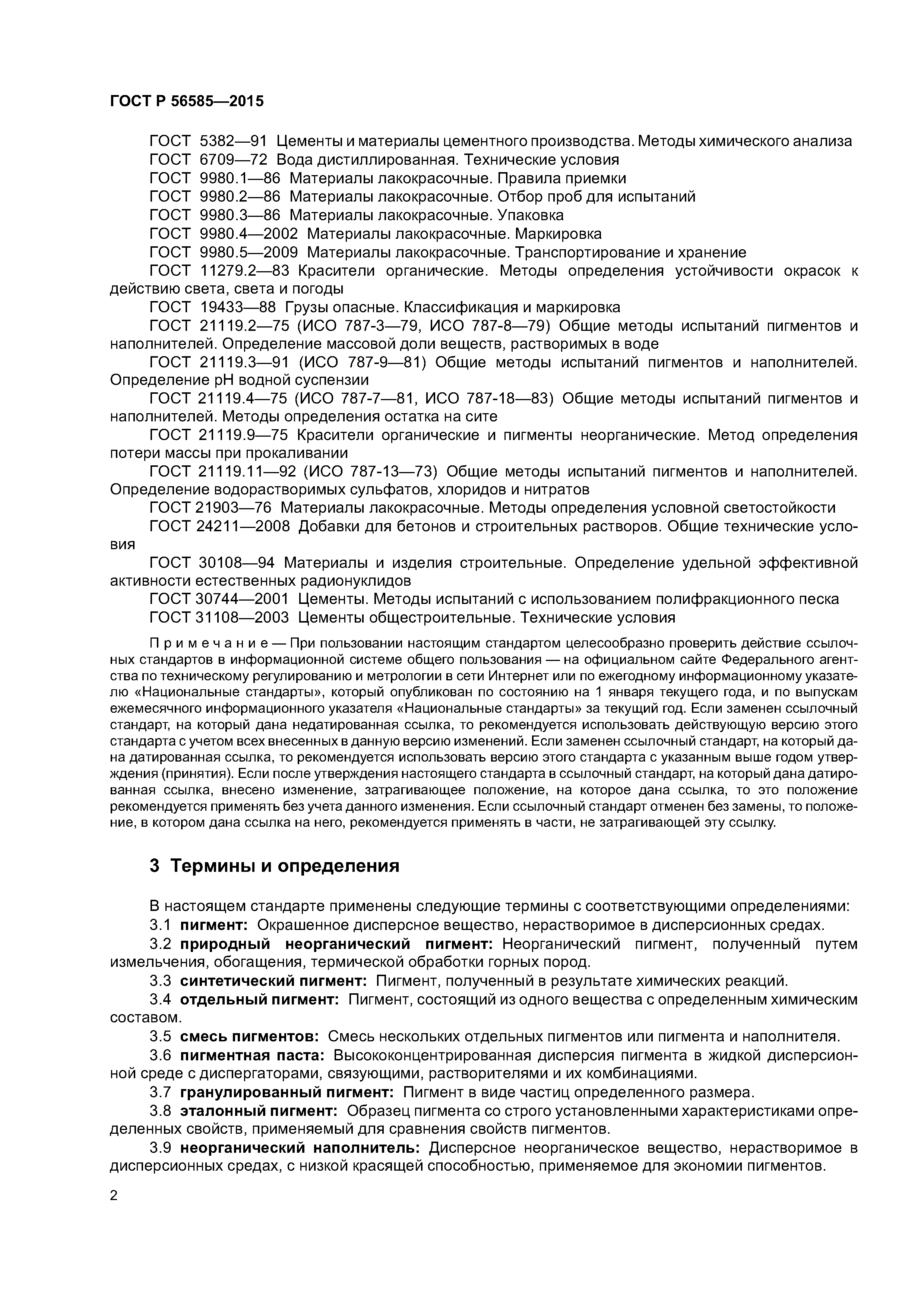 ГОСТ Р 56585—2015

ГОСТ 5382—91 Цементы и материалы цементного производства. Методы химического анализа
ГОСТ 6709—72 Вода дистиллированная. Технические условия
ГОСТ 9980.1—86 Материалы лакокрасочные. Правила приемки
ГОСТ 9980.2—86 Материалы лакокрасочные. Отбор проб для испытаний
ГОСТ 9980.3—86 Материалы лакокрасочные. Упаковка
ГОСТ 9980.4—2002 Материалы лакокрасочные. Маркировка
ГОСТ 9980.5—2009 Материалы лакокрасочные. Транспортирование и хранение
ГОСТ 11279.2—83 Красители органические. Методы определения устойчивости окрасок к действию света, света и погоды
ГОСТ 19433—88 Грузы опасные. Классификация и маркировка
ГОСТ 21119.2—75 (ИСО 787-3—79, ИСО 787-8—79) Общие методы испытаний пигментов и наполнителей. Определение массовой доли веществ, растворимых в воде
ГОСТ 21119.3—91 (ИСО 787-9—81) Общие методы испытаний пигментов и наполнителей. Определение pH водной суспензии
ГОСТ 21119.4—75 (ИСО 787-7—81, ИСО 787-18—83) Общие методы испытаний пигментов и наполнителей. Методы определения остатка на сите
ГОСТ 21119.9—75 Красители органические и пигменты неорганические. Метод определения потери массы при прокаливании
ГОСТ 21119.11—92 (ИСО 787-13—73) Общие методы испытаний пигментов и наполнителей. Определение водорастворимых сульфатов, хлоридов и нитратов
ГОСТ 21903—76 Материалы лакокрасочные. Методы определения условной светостойкости
ГОСТ 24211—2008 Добавки для бетонов и строительных растворов. Общие технические условия
ГОСТ 30108—94 Материалы и изделия строительные. Определение удельной эффективной активности естественных радионуклидов
ГОСТ 30744—2001 Цементы. Методы испытаний с использованием полифракционного песка
ГОСТ 31108—2003 Цементы общестроительные. Технические условия

Примечание — При пользовании настоящим стандартом целесообразно проверить действие ссылочных стандартов в информационной системе общего пользования — на официальном сайте Федерального агентства по техническому регулированию и метрологии в сети Интернет или по ежегодному информационному указателю «Национальные стандарты», который опубликован по состоянию на 1 января текущего года, и по выпускам ежемесячного информационного указателя «Национальные стандарты» за текущий год. Если заменен ссылочный стандарт, на который дана недатированная ссылка, то рекомендуется использовать действующую версию этого стандарта с учетом всех внесенных в данную версию изменений. Если заменен ссылочный стандарт, на который дана датированная ссылка, то рекомендуется использовать версию этого стандарта с указанным выше годом утверждения (принятия). Если после утверждения настоящего стандарта в ссылочный стандарт, на который дана датированная ссылка, внесено изменение, затрагивающее положение, на которое дана ссылка, то это положение рекомендуется применять без учета данного изменения. Если ссылочный стандарт отменен без замены, то положение, в котором дана ссылка на него, рекомендуется применять в части, не затрагивающей эту ссылку.

3 Термины и определения

В настоящем стандарте применены следующие термины с соответствующими определениями:
3.1 пигмент: Окрашенное дисперсное вещество, нерастворимое в дисперсионных средах.
3.2 природный неорганический пигмент: Неорганический пигмент, полученный путем измельчения, обогащения, термической обработки горных пород.
3.3 синтетический пигмент: Пигмент, полученный в результате химических реакций.
3.4 отдельный пигмент: Пигмент, состоящий из одного вещества с определенным химическим составом.
3.5 смесь пигментов: Смесь нескольких отдельных пигментов или пигмента и наполнителя.
3.6 пигментная паста: Высококонцентрированная дисперсия пигмента в жидкой дисперсионной среде с диспергаторами, связующими, растворителями и их комбинациями.
3.7 гранулированный пигмент: Пигмент в виде частиц определенного размера.
3.8 эталонный пигмент: Образец пигмента со строго установленными характеристиками определенных свойств, применяемый для сравнения свойств пигментов.
3.9 неорганический наполнитель: Дисперсное неорганическое вещество, нерастворимое в дисперсионных средах, с низкой красящей способностью, применяемое для экономии пигментов.

2